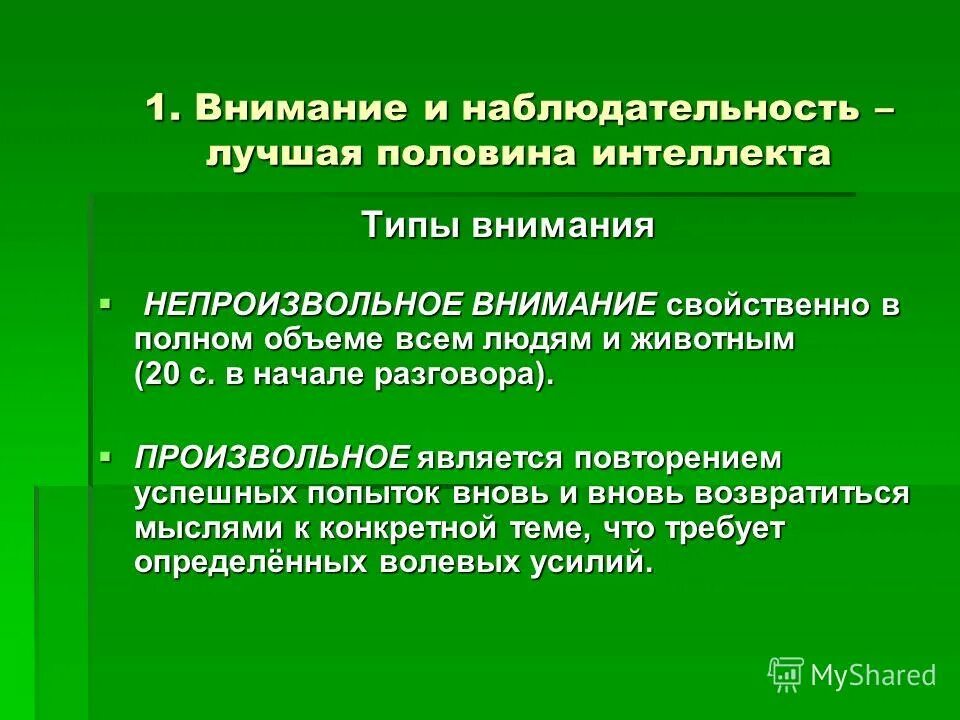 1. Внимание и наблюдательность – лучшая половина интеллекта

Типы внимания

▪ НЕПРОИЗВОЛЬНОЕ ВНИМАНИЕ свойственно в полном объеме всем людям и животным (20 с. в начале разговора).

▪ ПРОИЗВОЛЬНОЕ является повторением успешных попыток вновь и вновь возвратиться мыслями к конкретной теме, что требует определённых волевых усилий.

MyShared